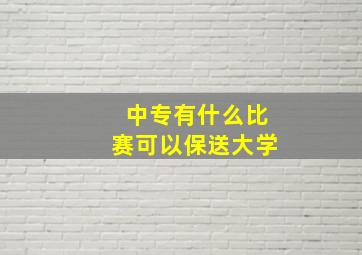 中专有什么比赛可以保送大学